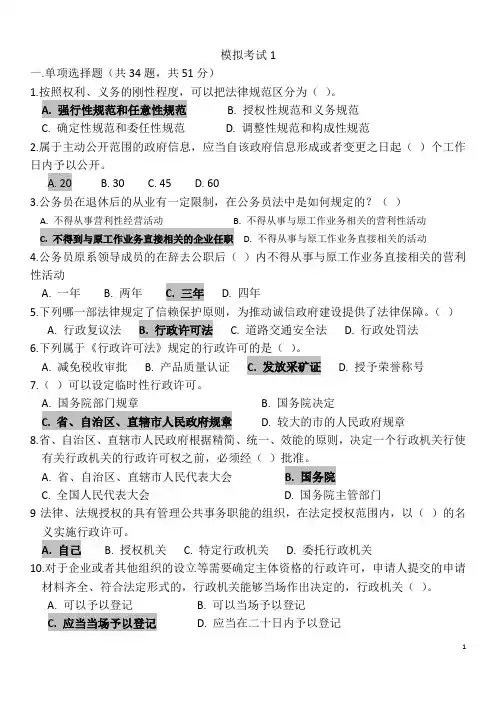 模拟考试 1

一.单项选择题（共 34 题，共 51 分）

1.按照权利、义务的刚性程度，可以把法律规范区分为（ ）。

A. 强行性规范和任意性规范　B. 授权性规范和义务规范

C. 确定性规范和委任性规范　D. 调整性规范和构成性规范

2.属于主动公开范围的政府信息，应当自该政府信息形成或者变更之日起（ ）个工作日内予以公开。

A. 20　B. 30　C. 45　D. 60

3.公务员在退休后的从业有一定限制，在公务员法中是如何规定的？（ ）

A. 不得从事营利性经营活动　B. 不得从事与原工作业务相关的营利性活动

C. 不得到与原工作业务直接相关的企业任职　D. 不得从事与原工作业务直接相关的活动

4.公务员原系领导成员的在辞去公职后（ ）内不得从事与原工作业务直接相关的营利性活动

A. 一年　B. 两年　C. 三年　D. 四年

5.下列哪一部法律规定了信赖保护原则，为推动诚信政府建设提供了法律保障。（ ）

A. 行政复议法　B. 行政许可法　C. 道路交通安全法　D. 行政处罚法

6.下列属于《行政许可法》规定的行政许可的是（ ）。

A. 减免税收审批　B. 产品质量认证　C. 发放采矿证　D. 授予荣誉称号

7.（ ）可以设定临时性行政许可。

A. 国务院部门规章　B. 国务院决定

C. 省、自治区、直辖市人民政府规章　D. 较大的市的人民政府规章

8.省、自治区、直辖市人民政府根据精简、统一、效能的原则，决定一个行政机关行使有关行政机关的行政许可权之前，必须经（ ）批准。

A. 省、自治区、直辖市人民代表大会　B. 国务院

C. 全国人民代表大会　D. 国务院主管部门

9 法律、法规授权的具有管理公共事务职能的组织，在法定授权范围内，以（ ）的名义实施行政许可。

A. 自己　B. 授权机关　C. 特定行政机关　D. 委托行政机关

10.对于企业或者其他组织的设立等需要确定主体资格的行政许可，申请人提交的申请材料齐全、符合法定形式的，行政机关能够当场作出决定的，行政机关（ ）。

A. 可以予以登记　B. 可以当场予以登记

C. 应当当场予以登记　D. 应当在二十日内予以登记

1